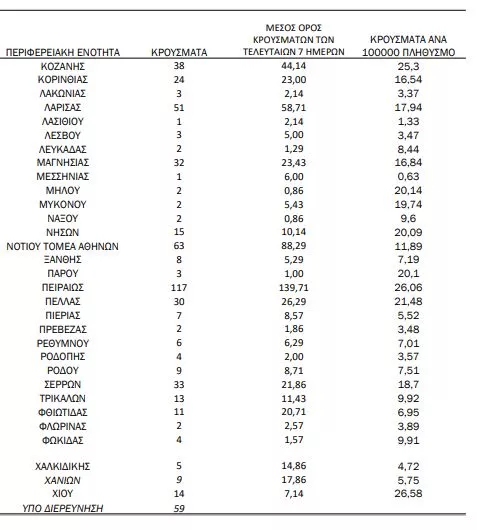 | ΠΕΡΙΦΕΡΕΙΑΚΗ ΕΝΟΤΗΤΑ | ΚΡΟΥΣΜΑΤΑ | ΜΕΣΟΣ ΟΡΟΣ ΚΡΟΥΣΜΑΤΩΝ ΤΩΝ ΤΕΛΕΥΤΑΙΩΝ 7 ΗΜΕΡΩΝ | ΚΡΟΥΣΜΑΤΑ ΑΝΑ 100000 ΠΛΗΘΥΣΜΟ |
|---|---|---|---|
| ΚΟΖΑΝΗΣ | 38 | 44,14 | 25,3 |
| ΚΟΡΙΝΘΙΑΣ | 24 | 23,00 | 16,54 |
| ΛΑΚΩΝΙΑΣ | 3 | 2,14 | 3,37 |
| ΛΑΡΙΣΑΣ | 51 | 58,71 | 17,94 |
| ΛΑΣΙΘΙΟΥ | 1 | 2,14 | 1,33 |
| ΛΕΣΒΟΥ | 3 | 5,00 | 3,47 |
| ΛΕΥΚΑΔΑΣ | 2 | 1,29 | 8,44 |
| ΜΑΓΝΗΣΙΑΣ | 32 | 23,43 | 16,84 |
| ΜΕΣΣΗΝΙΑΣ | 1 | 6,00 | 0,63 |
| ΜΗΛΟΥ | 2 | 0,86 | 20,14 |
| ΜΥΚΟΝΟΥ | 2 | 5,43 | 19,74 |
| ΝΑΞΟΥ | 2 | 0,86 | 9,6 |
| ΝΗΣΩΝ | 15 | 10,14 | 20,09 |
| ΝΟΤΙΟΥ ΤΟΜΕΑ ΑΘΗΝΩΝ | 63 | 88,29 | 11,89 |
| ΞΑΝΘΗΣ | 8 | 5,29 | 7,19 |
| ΠΑΡΟΥ | 3 | 1,00 | 20,1 |
| ΠΕΙΡΑΙΩΣ | 117 | 139,71 | 26,06 |
| ΠΕΛΛΑΣ | 30 | 26,29 | 21,48 |
| ΠΙΕΡΙΑΣ | 7 | 8,57 | 5,52 |
| ΠΡΕΒΕΖΑΣ | 2 | 1,86 | 3,48 |
| ΡΕΘΥΜΝΟΥ | 6 | 6,29 | 7,01 |
| ΡΟΔΟΠΗΣ | 4 | 2,00 | 3,57 |
| ΡΟΔΟΥ | 9 | 8,71 | 7,51 |
| ΣΕΡΡΩΝ | 33 | 21,86 | 18,7 |
| ΤΡΙΚΑΛΩΝ | 13 | 11,43 | 9,92 |
| ΦΘΙΩΤΙΔΑΣ | 11 | 20,71 | 6,95 |
| ΦΛΩΡΙΝΑΣ | 2 | 2,57 | 3,89 |
| ΦΩΚΙΔΑΣ | 4 | 1,57 | 9,91 |
| ΧΑΛΚΙΔΙΚΗΣ | 5 | 14,86 | 4,72 |
| ΧΑΝΙΩΝ | 9 | 17,86 | 5,75 |
| ΧΙΟΥ | 14 | 7,14 | 26,58 |
| ΥΠΟ ΔΙΕΡΕΥΝΗΣΗ | 59 | | |